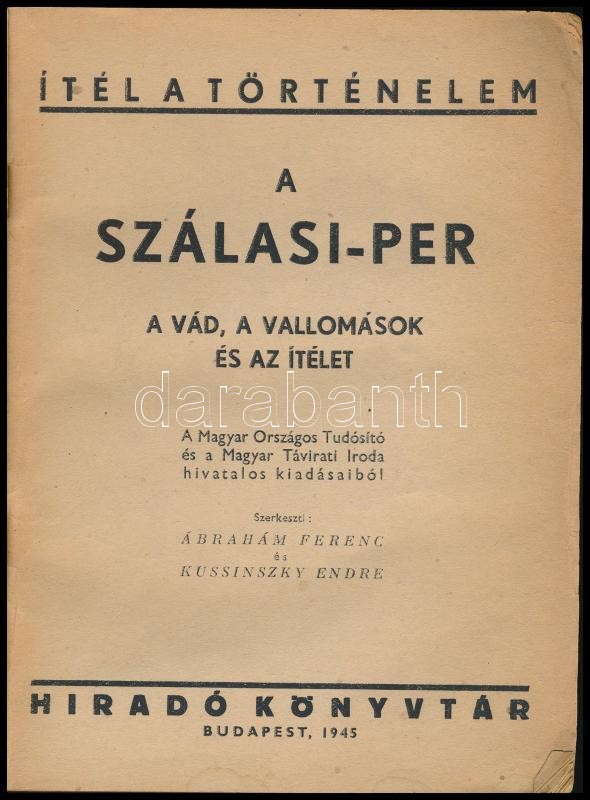 ÍTÉL A TÖRTÉNELEM

A
SZÁLASI-PER

A VÁD, A VALLOMÁSOK
ÉS AZ ÍTÉLET

A Magyar Országos Tudósító
és a Magyar Távirati Iroda
hivatalos kiadásaiból

Szerkeszti:
ÁBRAHÁM FERENC
és
KUSSINSZKY ENDRE

HIRADÓ KÖNYVTÁR
BUDAPEST, 1945

darabanth